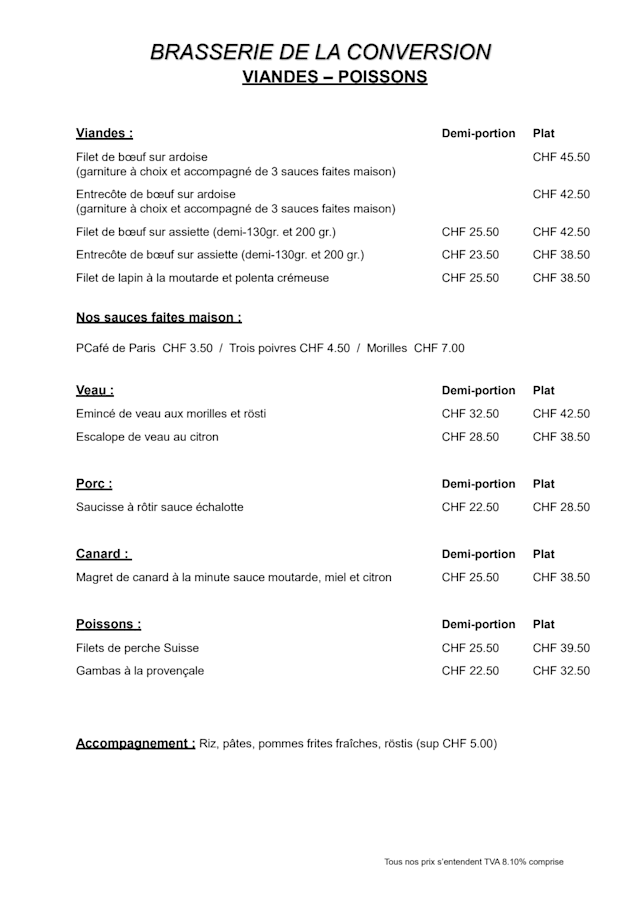 BRASSERIE DE LA CONVERSION
VIANDES – POISSONS

| Viandes : | Demi-portion | Plat |
|---|---|---|
| Filet de bœuf sur ardoise (garniture à choix et accompagné de 3 sauces faites maison) | | CHF 45.50 |
| Entrecôte de bœuf sur ardoise (garniture à choix et accompagné de 3 sauces faites maison) | | CHF 42.50 |
| Filet de bœuf sur assiette (demi-130gr. et 200 gr.) | CHF 25.50 | CHF 42.50 |
| Entrecôte de bœuf sur assiette (demi-130gr. et 200 gr.) | CHF 23.50 | CHF 38.50 |
| Filet de lapin à la moutarde et polenta crémeuse | CHF 25.50 | CHF 38.50 |

Nos sauces faites maison :

PCafé de Paris CHF 3.50 / Trois poivres CHF 4.50 / Morilles CHF 7.00

| Veau : | Demi-portion | Plat |
|---|---|---|
| Emincé de veau aux morilles et rösti | CHF 32.50 | CHF 42.50 |
| Escalope de veau au citron | CHF 28.50 | CHF 38.50 |

| Porc : | Demi-portion | Plat |
|---|---|---|
| Saucisse à rôtir sauce échalotte | CHF 22.50 | CHF 28.50 |

| Canard : | Demi-portion | Plat |
|---|---|---|
| Magret de canard à la minute sauce moutarde, miel et citron | CHF 25.50 | CHF 38.50 |

| Poissons : | Demi-portion | Plat |
|---|---|---|
| Filets de perche Suisse | CHF 25.50 | CHF 39.50 |
| Gambas à la provençale | CHF 22.50 | CHF 32.50 |

Accompagnement : Riz, pâtes, pommes frites fraîches, röstis (sup CHF 5.00)

Tous nos prix s'entendent TVA 8.10% comprise